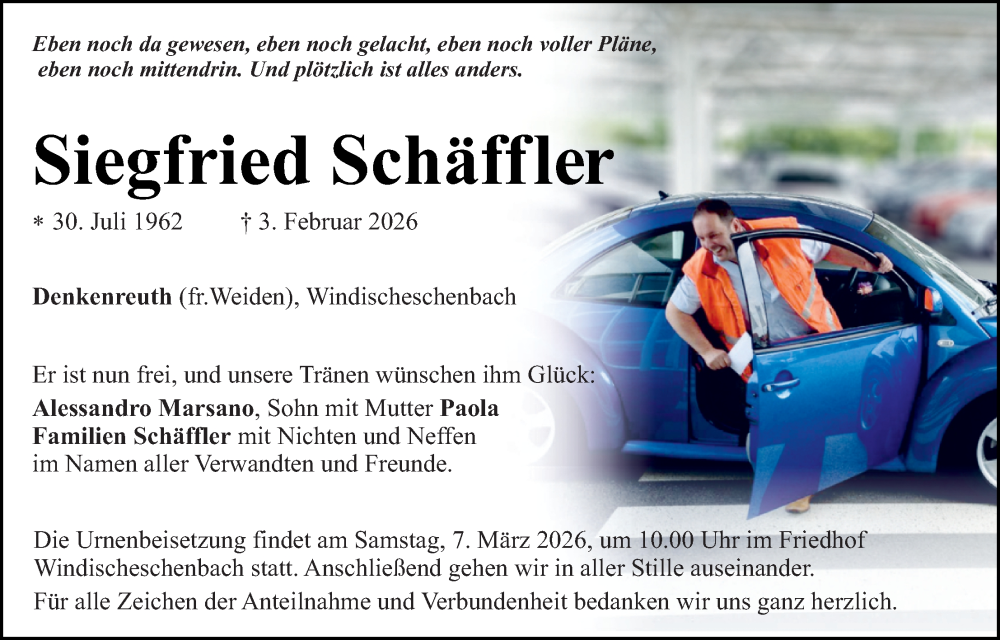 Eben noch da gewesen, eben noch gelacht, eben noch voller Pläne,
eben noch mittendrin. Und plötzlich ist alles anders.

Siegfried Schäffler

* 30. Juli 1962 † 3. Februar 2026

Denkenreuth (fr.Weiden), Windischeschenbach

Er ist nun frei, und unsere Tränen wünschen ihm Glück:
Alessandro Marsano, Sohn mit Mutter Paola
Familien Schäffler mit Nichten und Neffen
im Namen aller Verwandten und Freunde.

Die Urnenbeisetzung findet am Samstag, 7. März 2026, um 10.00 Uhr im Friedhof Windischeschenbach statt. Anschließend gehen wir in aller Stille auseinander.

Für alle Zeichen der Anteilnahme und Verbundenheit bedanken wir uns ganz herzlich.